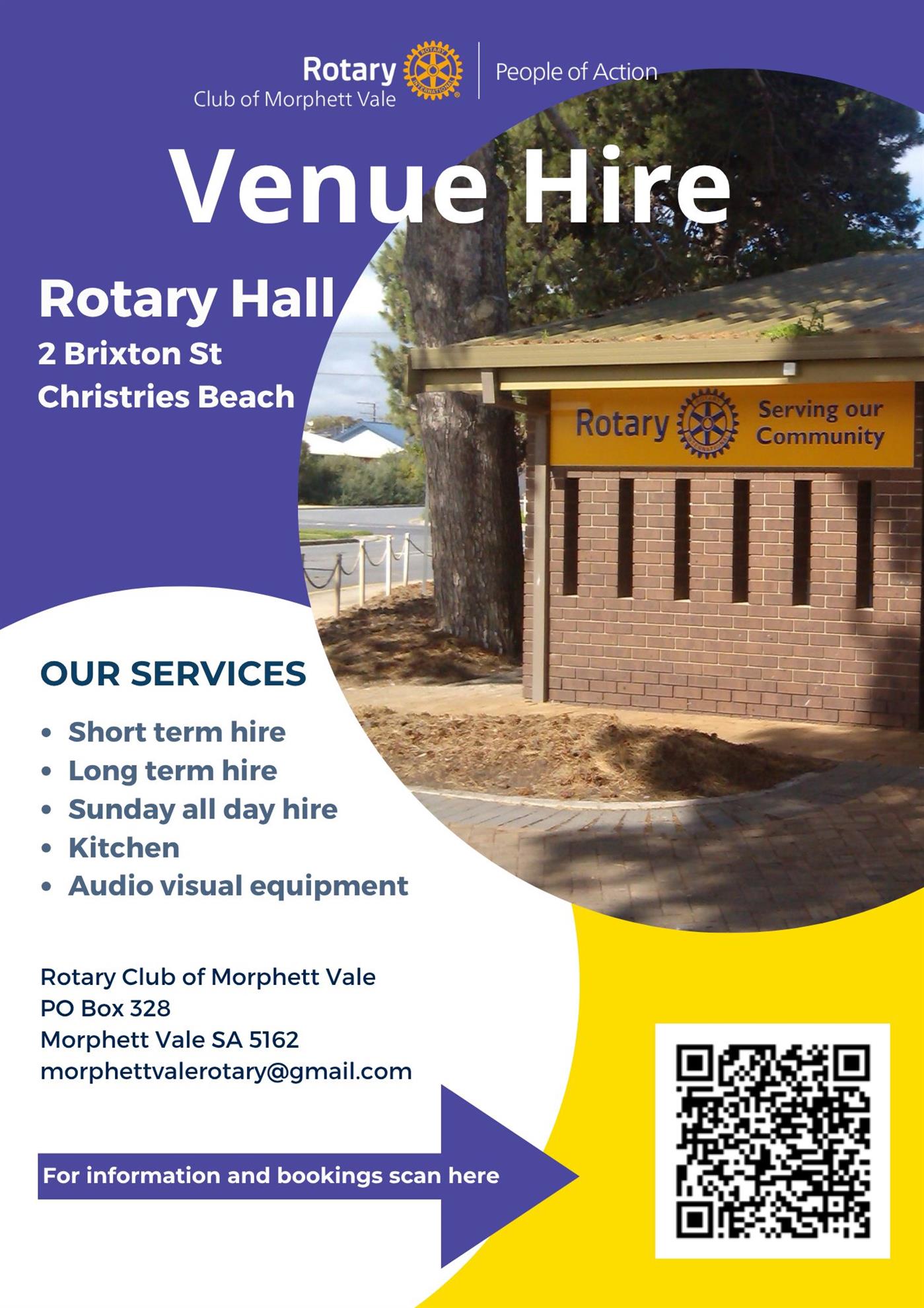 Rotary
Club of Morphett Vale
People of Action

Venue Hire

Rotary Hall
2 Brixton St
Christries Beach

Rotary
Serving our Community

OUR SERVICES

• Short term hire
• Long term hire
• Sunday all day hire
• Kitchen
• Audio visual equipment

Rotary Club of Morphett Vale
PO Box 328
Morphett Vale SA 5162
morphettvalerotary@gmail.com

For information and bookings scan here